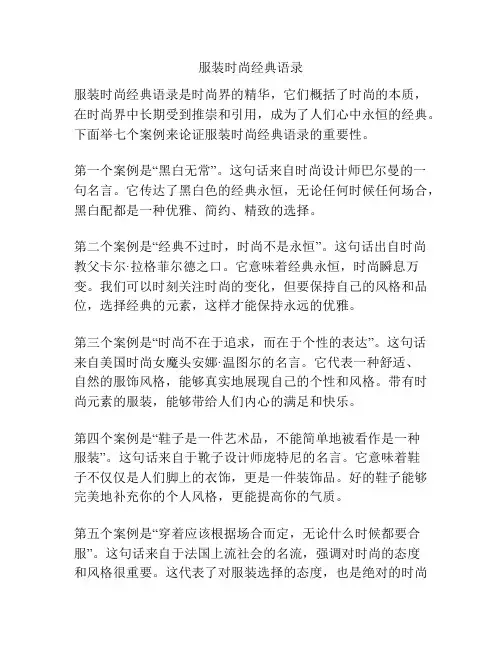 服装时尚经典语录

服装时尚经典语录是时尚界的精华，它们概括了时尚的本质，在时尚界中长期受到推崇和引用，成为了人们心中永恒的经典。下面举七个案例来论证服装时尚经典语录的重要性。

第一个案例是“黑白无常”。这句话来自时尚设计师巴尔曼的一句名言。它传达了黑白色的经典永恒，无论任何时候任何场合，黑白配都是一种优雅、简约、精致的选择。

第二个案例是“经典不过时，时尚不是永恒”。这句话出自时尚教父卡尔·拉格菲尔德之口。它意味着经典永恒，时尚瞬息万变。我们可以时刻关注时尚的变化，但要保持自己的风格和品位，选择经典的元素，这样才能保持永远的优雅。

第三个案例是“时尚不在于追求，而在于个性的表达”。这句话来自美国时尚女魔头安娜·温图尔的名言。它代表一种舒适、自然的服饰风格，能够真实地展现自己的个性和风格。带有时尚元素的服装，能够带给人们内心的满足和快乐。

第四个案例是“鞋子是一件艺术品，不能简单地被看作是一种服装”。这句话来自于靴子设计师庞特尼的名言。它意味着鞋子不仅仅是人们脚上的衣饰，更是一件装饰品。好的鞋子能够完美地补充你的个人风格，更能提高你的气质。

第五个案例是“穿着应该根据场合而定，无论什么时候都要合服”。这句话来自于法国上流社会的名流，强调对时尚的态度和风格很重要。这代表了对服装选择的态度，也是绝对的时尚